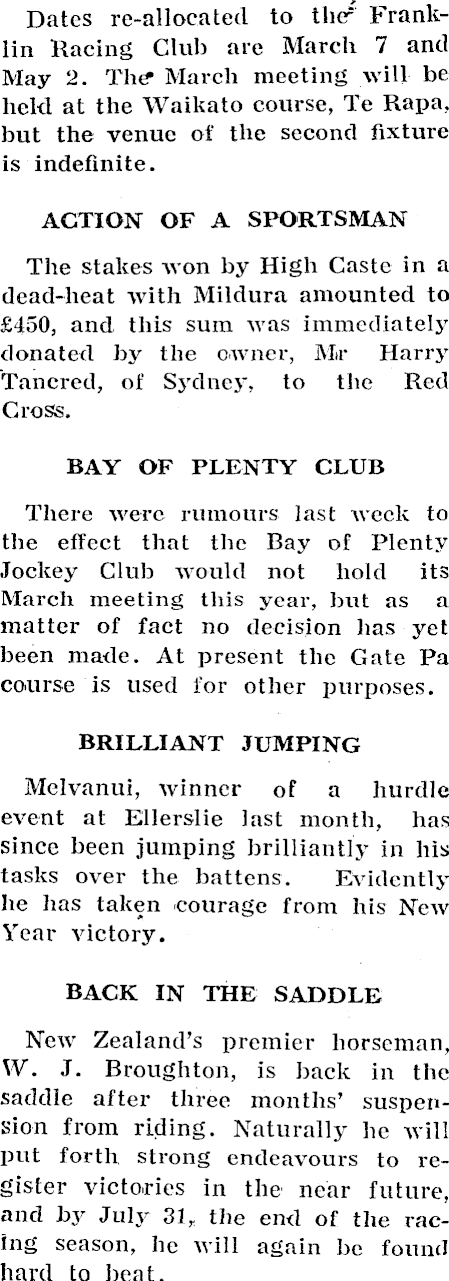 Dates re-allocated to the Franklin Racing Club are March 7 and May 2. The March meeting will be held at the Waikato course, Te Rapa, but the venue of the second fixture is indefinite.

ACTION OF A SPORTSMAN

The stakes won by High Caste in a dead-heat with Mildura amounted to £450, and this sum was immediately donated by the owner, Mr Harry Tancred, of Sydney, to the Red Cross.

BAY OF PLENTY CLUB

There were rumours last week to the effect that the Bay of Plenty Jockey Club would not hold its March meeting this year, but as a matter of fact no decision has yet been made. At present the Gate Pa course is used for other purposes.

BRILLIANT JUMPING

Melvanui, winner of a hurdle event at Ellerslie last month, has since been jumping brilliantly in his tasks over the battens. Evidently he has taken courage from his New Year victory.

BACK IN THE SADDLE

New Zealand's premier horseman, W. J. Broughton, is back in the saddle after three months' suspension from riding. Naturally he will put forth strong endeavours to register victories in the near future, and by July 31, the end of the racing season, he will again be found hard to beat.